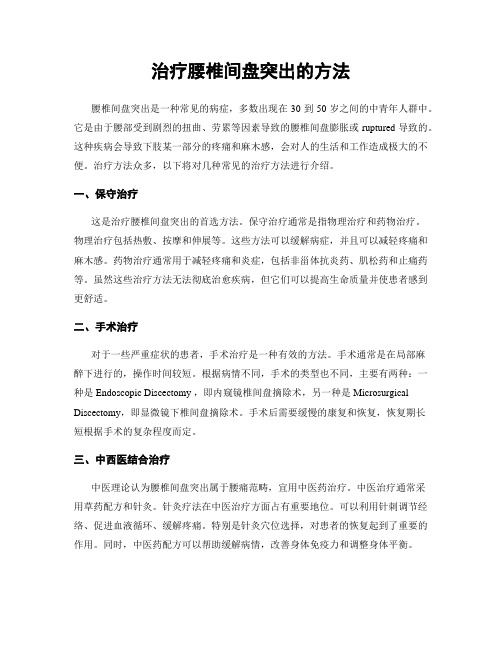 治疗腰椎间盘突出的方法

腰椎间盘突出是一种常见的病症，多数出现在 30 到 50 岁之间的中青年人群中。它是由于腰部受到剧烈的扭曲、劳累等因素导致的腰椎间盘膨胀或 ruptured 导致的。这种疾病会导致下肢某一部分的疼痛和麻木感，会对人的生活和工作造成极大的不便。治疗方法众多，以下将对几种常见的治疗方法进行介绍。

一、保守治疗

这是治疗腰椎间盘突出的首选方法。保守治疗通常是指物理治疗和药物治疗。物理治疗包括热敷、按摩和伸展等。这些方法可以缓解病症，并且可以减轻疼痛和麻木感。药物治疗通常用于减轻疼痛和炎症，包括非甾体抗炎药、肌松药和止痛药等。虽然这些治疗方法无法彻底治愈疾病，但它们可以提高生命质量并使患者感到更舒适。

二、手术治疗

对于一些严重症状的患者，手术治疗是一种有效的方法。手术通常是在局部麻醉下进行的，操作时间较短。根据病情不同，手术的类型也不同，主要有两种：一种是 Endoscopic Discectomy，即内窥镜椎间盘摘除术，另一种是 Microsurgical Discectomy，即显微镜下椎间盘摘除术。手术后需要缓慢的康复和恢复，恢复期长短根据手术的复杂程度而定。

三、中西医结合治疗

中医理论认为腰椎间盘突出属于腰痛范畴，宜用中医药治疗。中医治疗通常采用草药配方和针灸。针灸疗法在中医治疗方面占有重要地位。可以利用针刺调节经络、促进血液循环、缓解疼痛。特别是针灸穴位选择，对患者的恢复起到了重要的作用。同时，中医药配方可以帮助缓解病情，改善身体免疫力和调整身体平衡。